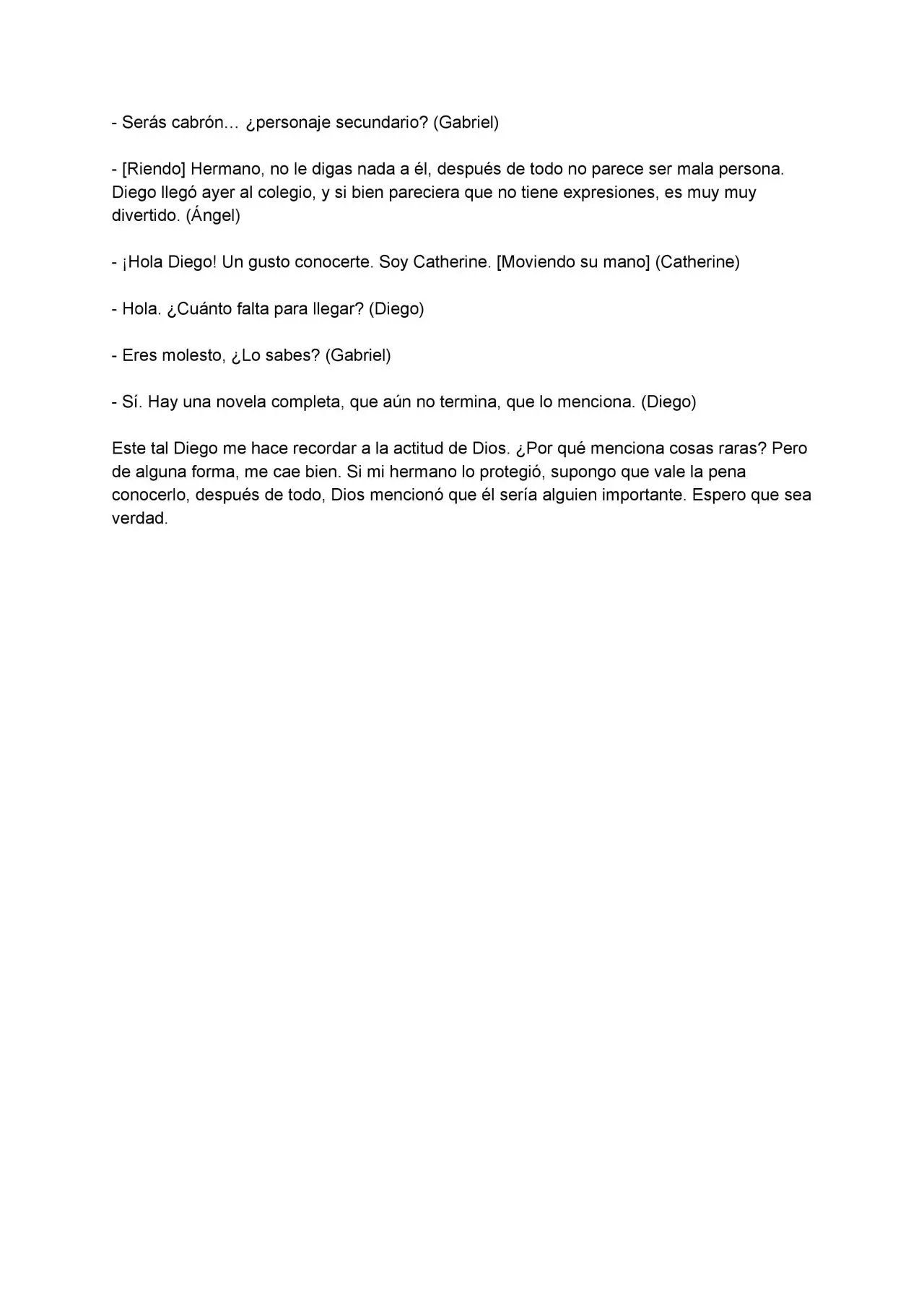 - Serás cabrón… ¿personaje secundario? (Gabriel)

- [Riendo] Hermano, no le digas nada a él, después de todo no parece ser mala persona. Diego llegó ayer al colegio, y si bien pareciera que no tiene expresiones, es muy muy divertido. (Ángel)

- ¡Hola Diego! Un gusto conocerte. Soy Catherine. [Moviendo su mano] (Catherine)

- Hola. ¿Cuánto falta para llegar? (Diego)

- Eres molesto, ¿Lo sabes? (Gabriel)

- Sí. Hay una novela completa, que aún no termina, que lo menciona. (Diego)

Este tal Diego me hace recordar a la actitud de Dios. ¿Por qué menciona cosas raras? Pero de alguna forma, me cae bien. Si mi hermano lo protegió, supongo que vale la pena conocerlo, después de todo, Dios mencionó que él sería alguien importante. Espero que sea verdad.